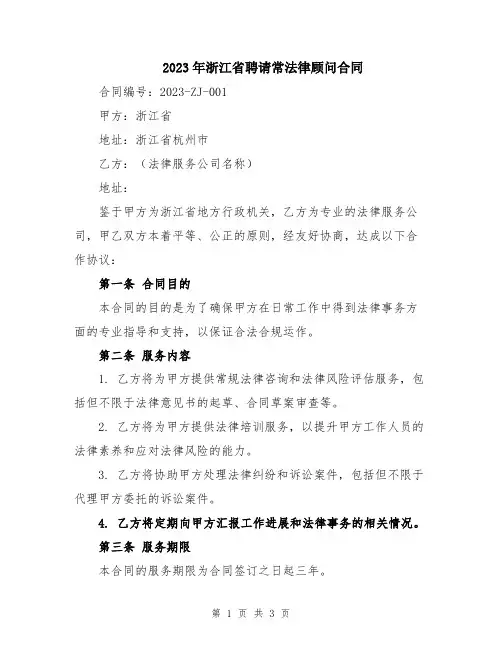 2023年浙江省聘请常法律顾问合同

合同编号：2023-ZJ-001

甲方：浙江省

地址：浙江省杭州市

乙方：（法律服务公司名称）

地址：

鉴于甲方为浙江省地方行政机关，乙方为专业的法律服务公司，甲乙双方本着平等、公正的原则，经友好协商，达成以下合作协议：

第一条 合同目的

本合同的目的是为了确保甲方在日常工作中得到法律事务方面的专业指导和支持，以保证合法合规运作。

第二条 服务内容

1. 乙方将为甲方提供常规法律咨询和法律风险评估服务，包括但不限于法律意见书的起草、合同草案审查等。

2. 乙方将为甲方提供法律培训服务，以提升甲方工作人员的法律素养和应对法律风险的能力。

3. 乙方将协助甲方处理法律纠纷和诉讼案件，包括但不限于代理甲方委托的诉讼案件。

4. 乙方将定期向甲方汇报工作进展和法律事务的相关情况。

第三条 服务期限

本合同的服务期限为合同签订之日起三年。

第 1 页 共 3 页